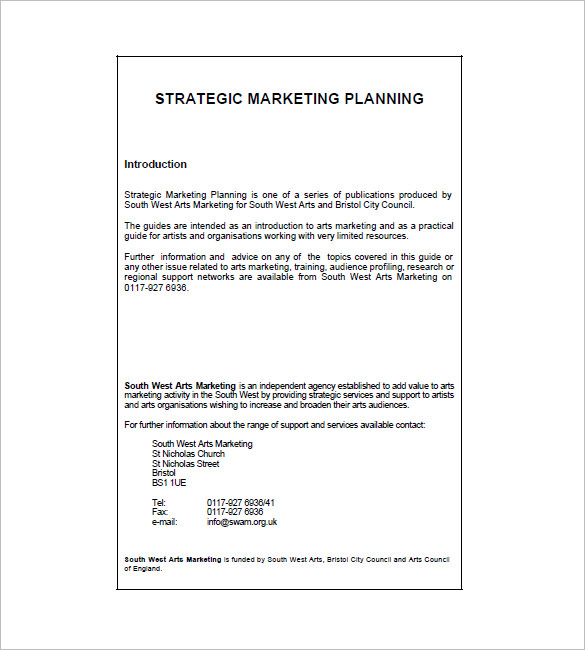 STRATEGIC MARKETING PLANNING

Introduction

Strategic Marketing Planning is one of a series of publications produced by South West Arts Marketing for South West Arts and Bristol City Council.

The guides are intended as an introduction to arts marketing and as a practical guide for artists and organisations working with very limited resources.

Further information and advice on any of the topics covered in this guide or any other issue related to arts marketing, training, audience profiling, research or regional support networks are available from South West Arts Marketing on 0117-927 6936.

South West Arts Marketing is an independent agency established to add value to arts marketing activity in the South West by providing strategic services and support to artists and arts organisations wishing to increase and broaden their arts audiences.

For further information about the range of support and services available contact:

South West Arts Marketing
St Nicholas Church
St Nicholas Street
Bristol
BS1 1UE

Tel: 0117-927 6936/41
Fax: 0117-927 6936
e-mail: info@swam.org.uk

South West Arts Marketing is funded by South West Arts, Bristol City Council and Arts Council of England.